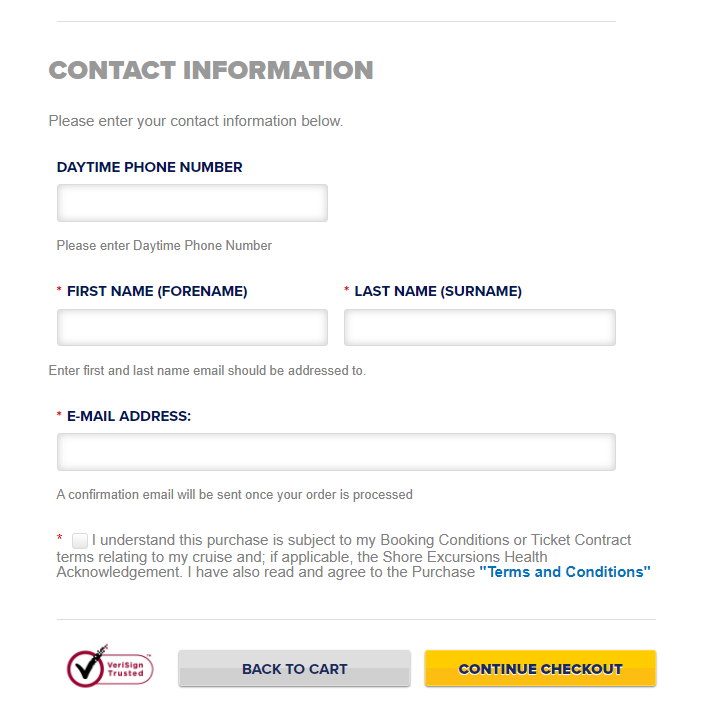 CONTACT INFORMATION

Please enter your contact information below.

DAYTIME PHONE NUMBER

Please enter Daytime Phone Number

* FIRST NAME (FORENAME)

* LAST NAME (SURNAME)

Enter first and last name email should be addressed to.

* E-MAIL ADDRESS:

A confirmation email will be sent once your order is processed

* I understand this purchase is subject to my Booking Conditions or Ticket Contract terms relating to my cruise and; if applicable, the Shore Excursions Health Acknowledgement. I have also read and agree to the Purchase "Terms and Conditions"

VeriSign Trusted

BACK TO CART

CONTINUE CHECKOUT